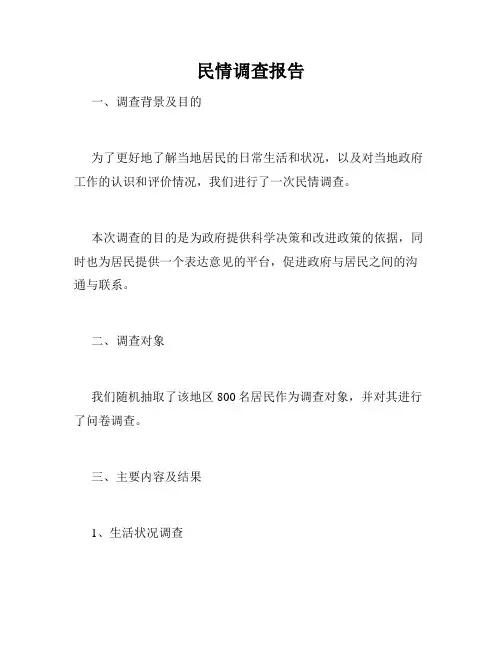 民情调查报告

一、调查背景及目的

为了更好地了解当地居民的日常生活和状况，以及对当地政府工作的认识和评价情况，我们进行了一次民情调查。

本次调查的目的是为政府提供科学决策和改进政策的依据，同时也为居民提供一个表达意见的平台，促进政府与居民之间的沟通与联系。

二、调查对象

我们随机抽取了该地区 800 名居民作为调查对象，并对其进行了问卷调查。

三、主要内容及结果

1、生活状况调查